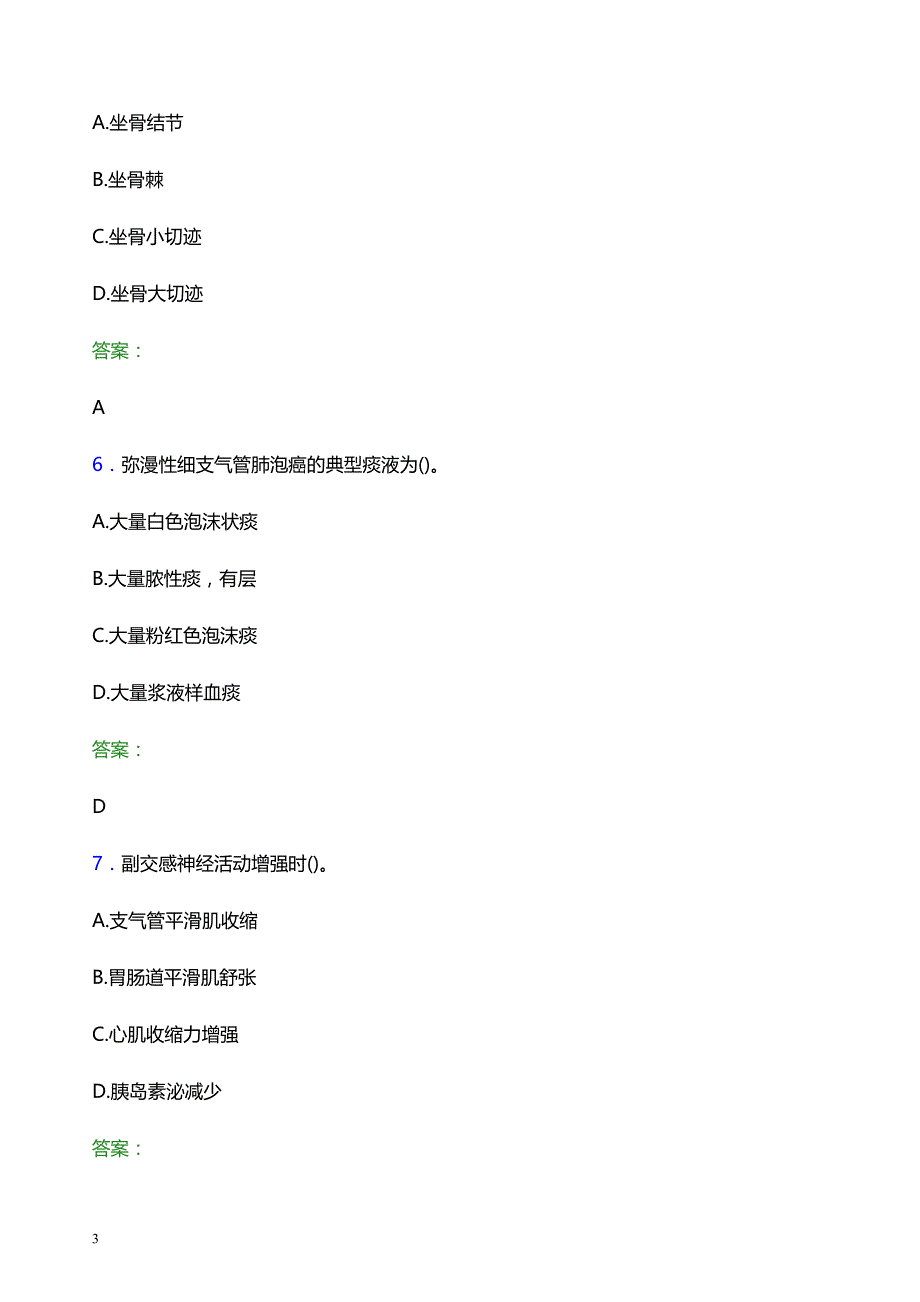 A.坐骨结节

B.坐骨棘

C.坐骨小切迹

D.坐骨大切迹

答案：

A

6．弥漫性细支气管肺泡癌的典型痰液为()。

A.大量白色泡沫状痰

B.大量脓性痰，有层

C.大量粉红色泡沫痰

D.大量浆液样血痰

答案：

D

7．副交感神经活动增强时()。

A.支气管平滑肌收缩

B.胃肠道平滑肌舒张

C.心肌收缩力增强

D.胰岛素泌减少

答案：

3